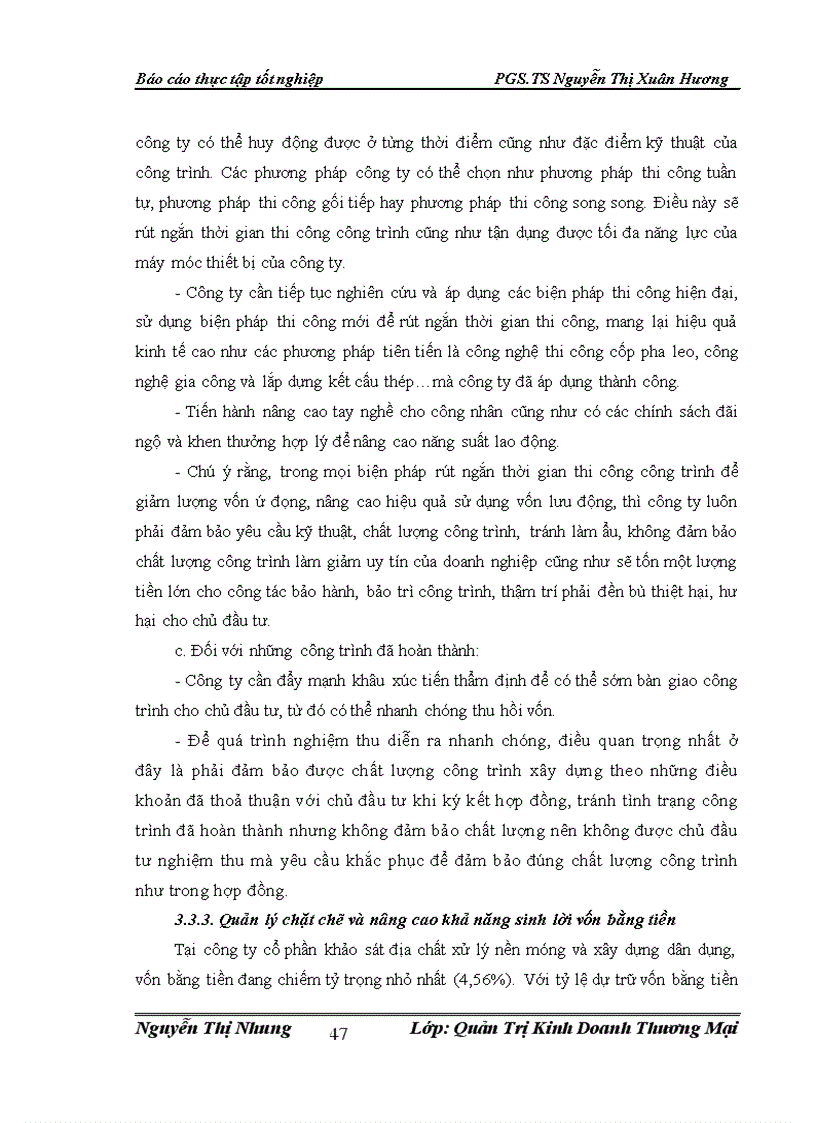 Báo cáo thực tập tốt nghiệp PGS.TS Nguyễn Thị Xuân Hương

công ty có thể huy động được ở từng thời điểm cũng như đặc điểm kỹ thuật của công trình. Các phương pháp công ty có thể chọn như phương pháp thi công tuần tự, phương pháp thi công gối tiếp hay phương pháp thi công song song. Điều này sẽ rút ngắn thời gian thi công công trình cũng như tận dụng được tối đa năng lực của máy móc thiết bị của công ty.

- Công ty cần tiếp tục nghiên cứu và áp dụng các biện pháp thi công hiện đại, sử dụng biện pháp thi công mới để rút ngắn thời gian thi công, mang lại hiệu quả kinh tế cao như các phương pháp tiên tiến là công nghệ thi công cốp pha leo, công nghệ gia công và lắp dựng kết cấu thép…mà công ty đã áp dụng thành công.

- Tiến hành nâng cao tay nghề cho công nhân cũng như có các chính sách đãi ngộ và khen thưởng hợp lý để nâng cao năng suất lao động.

- Chú ý rằng, trong mọi biện pháp rút ngắn thời gian thi công công trình để giảm lượng vốn ứ đọng, nâng cao hiệu quả sử dụng vốn lưu động, thì công ty luôn phải đảm bảo yêu cầu kỹ thuật, chất lượng công trình, tránh làm ẩu, không đảm bảo chất lượng công trình làm giảm uy tín của doanh nghiệp cũng như sẽ tốn một lượng tiền lớn cho công tác bảo hành, bảo trì công trình, thậm trí phải đền bù thiệt hại, hư hại cho chủ đầu tư.

c. Đối với những công trình đã hoàn thành:

- Công ty cần đẩy mạnh khâu xúc tiến thẩm định để có thể sớm bàn giao công trình cho chủ đầu tư, từ đó có thể nhanh chóng thu hồi vốn.

- Để quá trình nghiệm thu diễn ra nhanh chóng, điều quan trọng nhất ở đây là phải đảm bảo được chất lượng công trình xây dựng theo những điều khoản đã thoả thuận với chủ đầu tư khi ký kết hợp đồng, tránh tình trạng công trình đã hoàn thành nhưng không đảm bảo chất lượng nên không được chủ đầu tư nghiệm thu mà yêu cầu khắc phục để đảm bảo đúng chất lượng công trình như trong hợp đồng.

3.3.3. Quản lý chặt chẽ và nâng cao khả năng sinh lời vốn bằng tiền

Tại công ty cổ phần khảo sát địa chất xử lý nền móng và xây dựng dân dụng, vốn bằng tiền đang chiếm tỷ trọng nhỏ nhất (4,56%). Với tỷ lệ dự trữ vốn bằng tiền

Nguyễn Thị Nhung 47 Lớp: Quản Trị Kinh Doanh Thương Mại